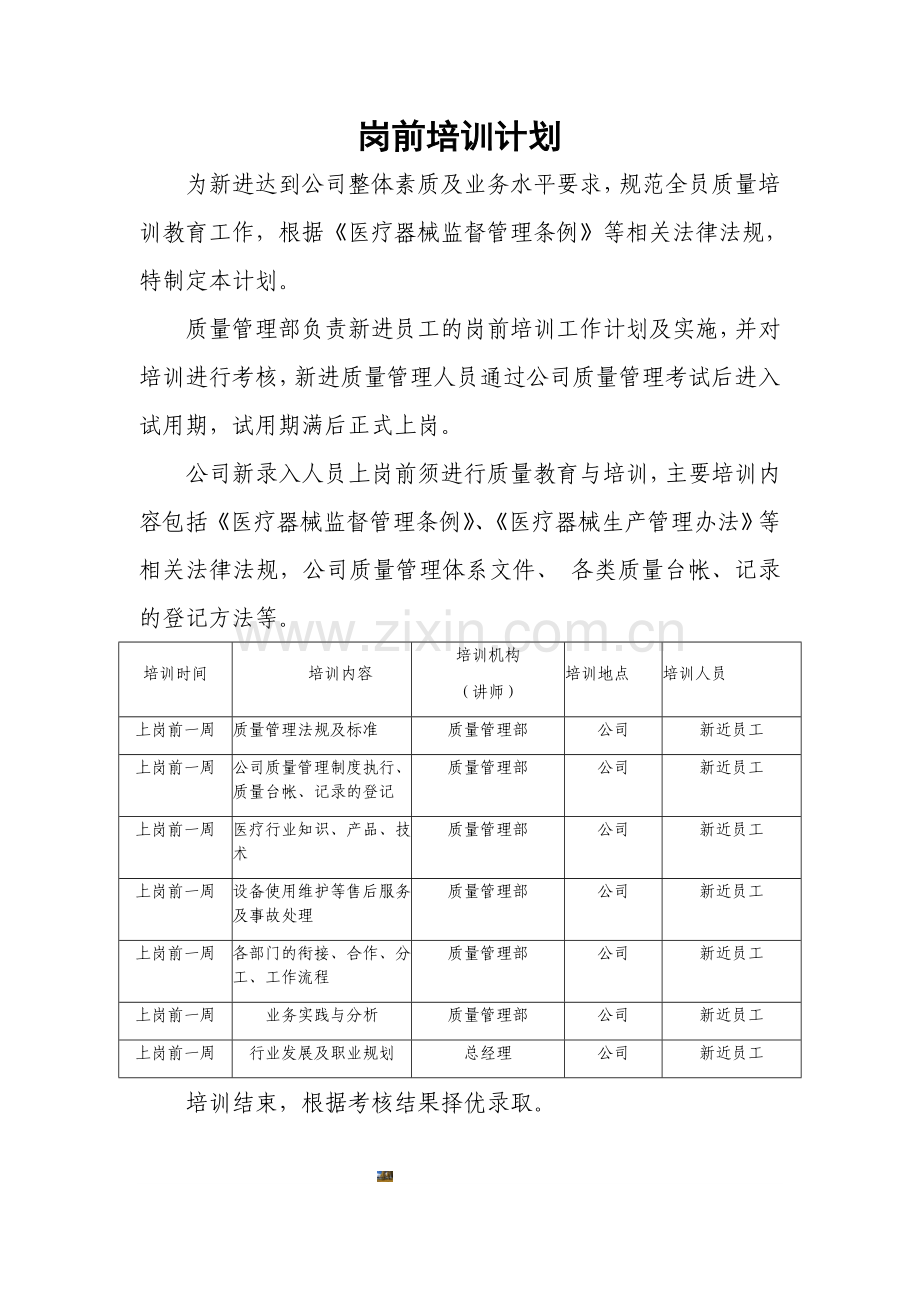 岗前培训计划

为新进达到公司整体素质及业务水平要求，规范全员质量培训教育工作，根据《医疗器械监督管理条例》等相关法律法规，特制定本计划。

质量管理部负责新进员工的岗前培训工作计划及实施，并对培训进行考核，新进质量管理人员通过公司质量管理考试后进入试用期，试用期满后正式上岗。

公司新录入人员上岗前须进行质量教育与培训，主要培训内容包括《医疗器械监督管理条例》、《医疗器械生产管理办法》等相关法律法规，公司质量管理体系文件、 各类质量台帐、记录的登记方法等。

| 培训时间 | 培训内容 | 培训机构（讲师） | 培训地点 | 培训人员 |
|---|---|---|---|---|
| 上岗前一周 | 质量管理法规及标准 | 质量管理部 | 公司 | 新近员工 |
| 上岗前一周 | 公司质量管理制度执行、质量台帐、记录的登记 | 质量管理部 | 公司 | 新近员工 |
| 上岗前一周 | 医疗行业知识、产品、技术 | 质量管理部 | 公司 | 新近员工 |
| 上岗前一周 | 设备使用维护等售后服务及事故处理 | 质量管理部 | 公司 | 新近员工 |
| 上岗前一周 | 各部门的衔接、合作、分工、工作流程 | 质量管理部 | 公司 | 新近员工 |
| 上岗前一周 | 业务实践与分析 | 质量管理部 | 公司 | 新近员工 |
| 上岗前一周 | 行业发展及职业规划 | 总经理 | 公司 | 新近员工 |

培训结束，根据考核结果择优录取。

www.zixin.com.cn